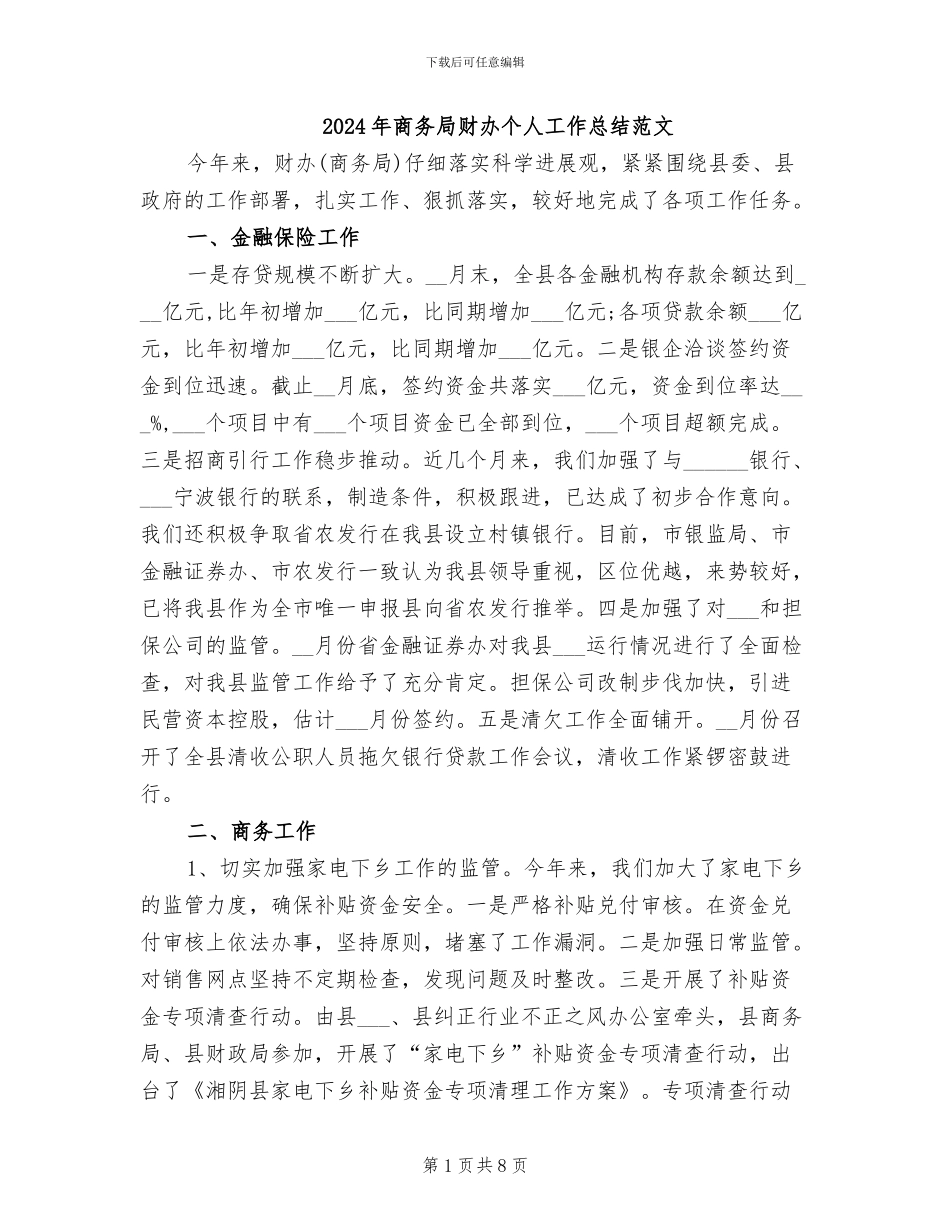 下载后可任意编辑

2024年商务局财办个人工作总结范文

今年来，财办(商务局)仔细落实科学进展观，紧紧围绕县委、县政府的工作部署，扎实工作、狠抓落实，较好地完成了各项工作任务。

一、金融保险工作

一是存贷规模不断扩大。__月末，全县各金融机构存款余额达到___亿元,比年初增加___亿元，比同期增加___亿元;各项贷款余额___亿元，比年初增加___亿元，比同期增加___亿元。二是银企洽谈签约资金到位迅速。截止__月底，签约资金共落实___亿元，资金到位率达___%,___个项目中有___个项目资金已全部到位，___个项目超额完成。三是招商引行工作稳步推动。近几个月来，我们加强了与______银行、___宁波银行的联系，制造条件，积极跟进，已达成了初步合作意向。我们还积极争取省农发行在我县设立村镇银行。目前，市银监局、市金融证券办、市农发行一致认为我县领导重视，区位优越，来势较好，已将我县作为全市唯一申报县向省农发行推举。四是加强了对___和担保公司的监管。__月份省金融证券办对我县___运行情况进行了全面检查，对我县监管工作给予了充分肯定。担保公司改制步伐加快，引进民营资本控股，估计___月份签约。五是清欠工作全面铺开。__月份召开了全县清收公职人员拖欠银行贷款工作会议，清收工作紧锣密鼓进行。

二、商务工作

1、切实加强家电下乡工作的监管。今年来，我们加大了家电下乡的监管力度，确保补贴资金安全。一是严格补贴兑付审核。在资金兑付审核上依法办事，坚持原则，堵塞了工作漏洞。二是加强日常监管。对销售网点坚持不定期检查，发现问题及时整改。三是开展了补贴资金专项清查行动。由县___、县纠正行业不正之风办公室牵头，县商务局、县财政局参加，开展了“家电下乡”补贴资金专项清查行动，出台了《湘阴县家电下乡补贴资金专项清理工作方案》。专项清查行动

第1页共8页